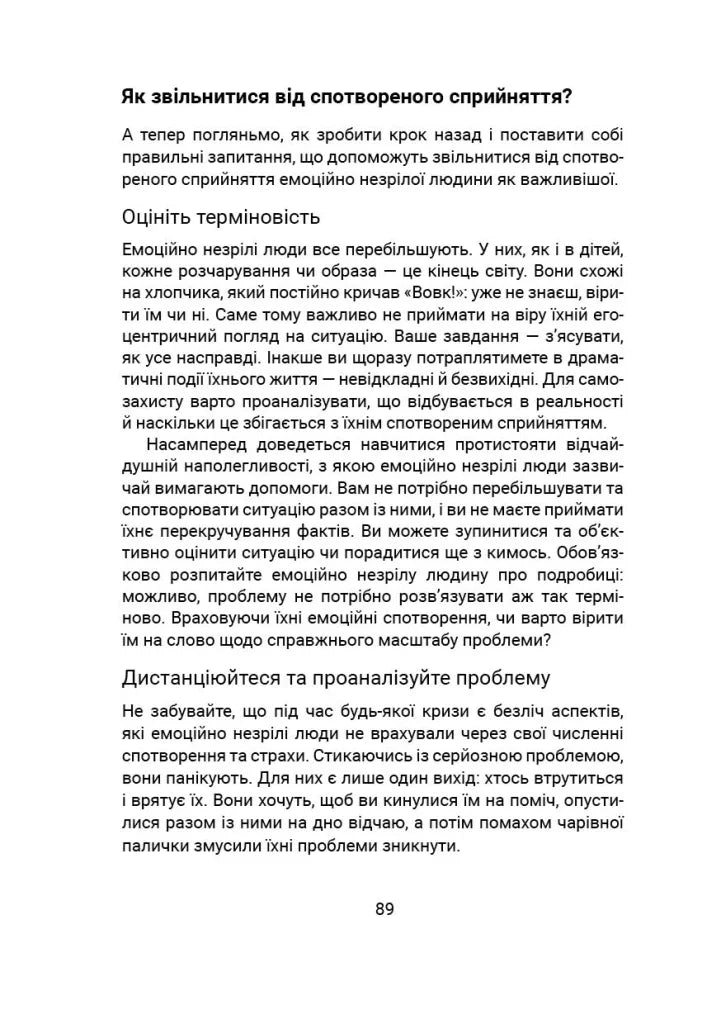 Як звільнитися від спотвореного сприйняття?

А тепер погляньмо, як зробити крок назад і поставити собі правильні запитання, що допоможуть звільнитися від спотвореного сприйняття емоційно незрілої людини як важливішої.

Оцініть терміновість

Емоційно незрілі люди все перебільшують. У них, як і в дітей, кожне розчарування чи образа — це кінець світу. Вони схожі на хлопчика, який постійно кричав «Вовк!»: уже не знаєш, вірити їм чи ні. Саме тому важливо не приймати на віру їхній егоцентричний погляд на ситуацію. Ваше завдання — з'ясувати, як усе насправді. Інакше ви щоразу потраплятимете в драматичні події їхнього життя — невідкладні й безвихідні. Для самозахисту варто проаналізувати, що відбувається в реальності й наскільки це збігається з їхнім спотвореним сприйняттям.

Насамперед доведеться навчитися протистояти відчайдушній наполегливості, з якою емоційно незрілі люди зазвичай вимагають допомоги. Вам не потрібно перебільшувати та спотворювати ситуацію разом із ними, і ви не маєте приймати їхнє перекручування фактів. Ви можете зупинитися та об'єктивно оцінити ситуацію чи порадитися ще з кимось. Обов'язково розпитайте емоційно незрілу людину про подробиці: можливо, проблему не потрібно розв'язувати аж так терміново. Враховуючи їхні емоційні спотворення, чи варто вірити їм на слово щодо справжнього масштабу проблеми?

Дистанціюйтеся та проаналізуйте проблему

Не забувайте, що під час будь-якої кризи є безліч аспектів, які емоційно незрілі люди не врахували через свої численні спотворення та страхи. Стикаючись із серйозною проблемою, вони панікують. Для них є лише один вихід: хтось втрутиться і врятує їх. Вони хочуть, щоб ви кинулися їм на поміч, опустилися разом із ними на дно відчаю, а потім помахом чарівної палички змусили їхні проблеми зникнути.

89